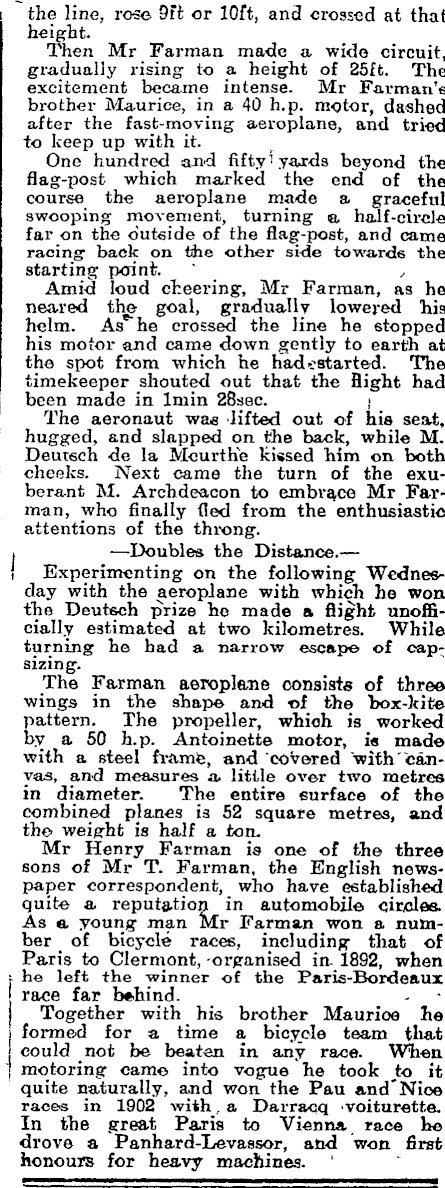 the line, rose 9ft or 10ft, and crossed at that height.

Then Mr Farman made a wide circuit, gradually rising to a height of 25ft. The excitement became intense. Mr Farman's brother Maurice, in a 40 h.p. motor, dashed after the fast-moving aeroplane, and tried to keep up with it.

One hundred and fifty yards beyond the flag-post which marked the end of the course the aeroplane made a graceful swooping movement, turning a half-circle far on the outside of the flag-post, and came racing back on the other side towards the starting point.

Amid loud cheering, Mr Farman, as he neared the goal, gradually lowered his helm. As he crossed the line he stopped his motor and came down gently to earth at the spot from which he had started. The timekeeper shouted out that the flight had been made in 1min 28sec.

The aeronaut was lifted out of his seat, hugged, and slapped on the back, while M. Deutsch de la Meurthe kissed him on both cheeks. Next came the turn of the exuberant M. Archdeacon to embrace Mr Farman, who finally fled from the enthusiastic attentions of the throng.

—Doubles the Distance.—

Experimenting on the following Wednesday with the aeroplane with which he won the Deutsch prize he made a flight unofficially estimated at two kilometres. While turning he had a narrow escape of capsizing.

The Farman aeroplane consists of three wings in the shape and of the box-kite pattern. The propeller, which is worked by a 50 h.p. Antoinette motor, is made with a steel frame, and covered with canvas, and measures a little over two metres in diameter. The entire surface of the combined planes is 52 square metres, and the weight is half a ton.

Mr Henry Farman is one of the three sons of Mr T. Farman, the English newspaper correspondent, who have established quite a reputation in automobile circles. As a young man Mr Farman won a number of bicycle races, including that of Paris to Clermont, organised in 1892, when he left the winner of the Paris-Bordeaux race far behind.

Together with his brother Maurice he formed for a time a bicycle team that could not be beaten in any race. When motoring came into vogue he took to it quite naturally, and won the Pau and Nice races in 1902 with a Darracq voiturette. In the great Paris to Vienna race he drove a Panhard-Levassor, and won first honours for heavy machines.